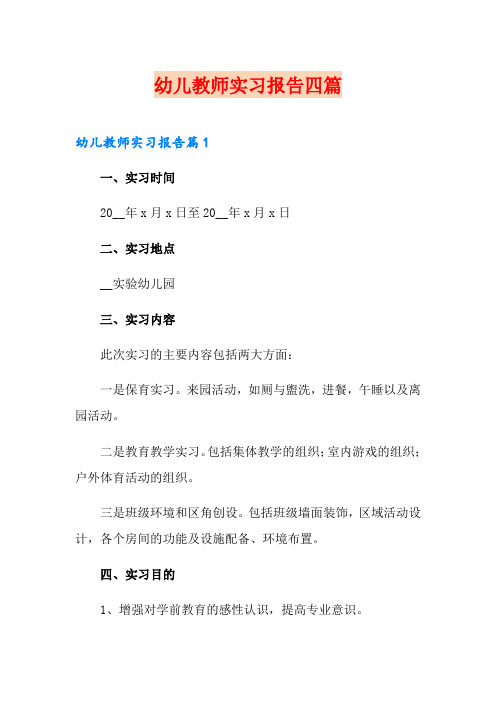 幼儿教师实习报告四篇

幼儿教师实习报告篇1

一、实习时间

20__年x月x日至20__年x月x日

二、实习地点

__实验幼儿园

三、实习内容

此次实习的主要内容包括两大方面：

一是保育实习。来园活动，如厕与盥洗，进餐，午睡以及离园活动。

二是教育教学实习。包括集体教学的组织；室内游戏的组织；户外体育活动的组织。

三是班级环境和区角创设。包括班级墙面装饰，区域活动设计，各个房间的功能及设施配备、环境布置。

四、实习目的

1、增强对学前教育的感性认识，提高专业意识。